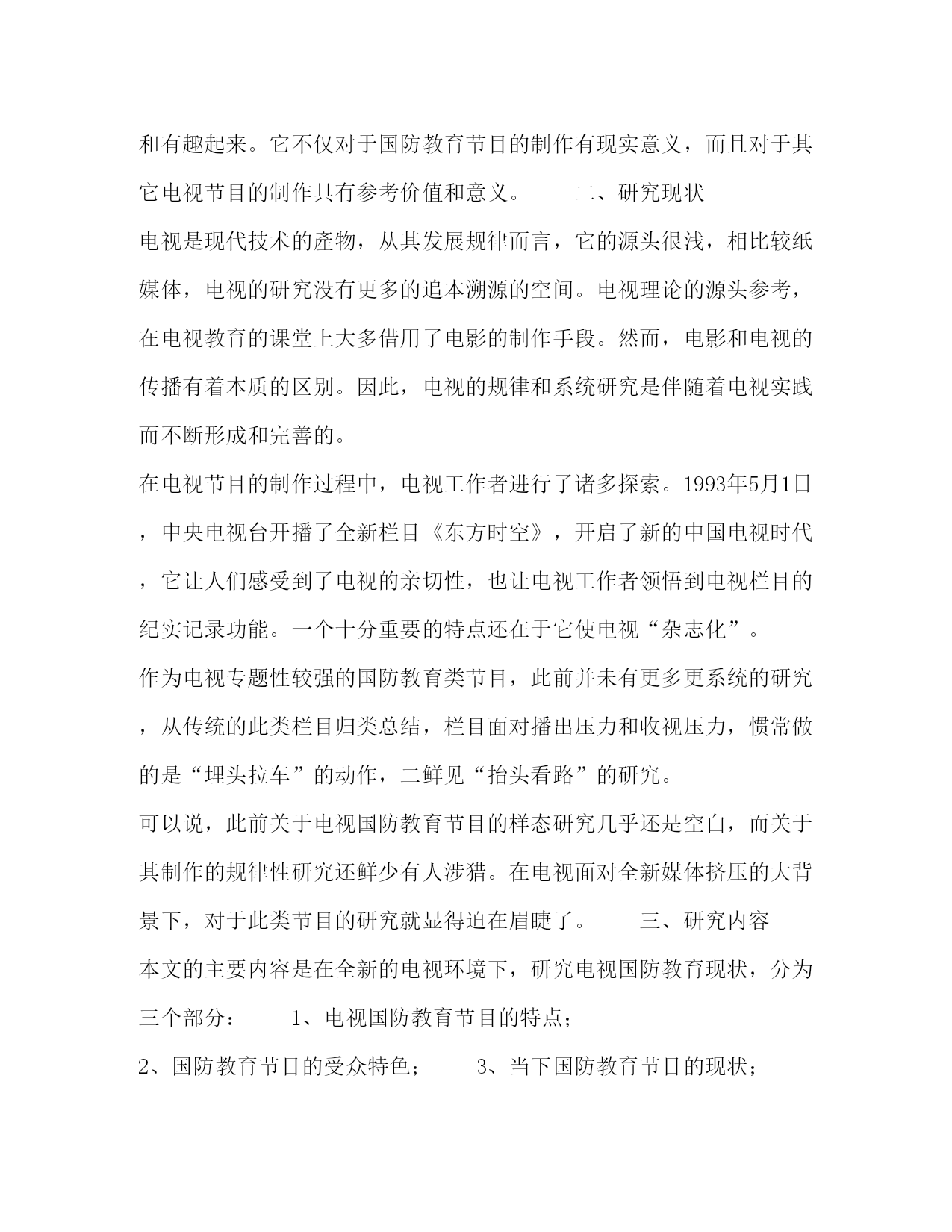 和有趣起来。它不仅对于国防教育节目的制作有现实意义，而且对于其它电视节目的制作具有参考价值和意义。　　二、研究现状

电视是现代技术的產物，从其发展规律而言，它的源头很浅，相比较纸媒体，电视的研究没有更多的追本溯源的空间。电视理论的源头参考，在电视教育的课堂上大多借用了电影的制作手段。然而，电影和电视的传播有着本质的区别。因此，电视的规律和系统研究是伴随着电视实践而不断形成和完善的。

在电视节目的制作过程中，电视工作者进行了诸多探索。1993年5月1日，中央电视台开播了全新栏目《东方时空》，开启了新的中国电视时代，它让人们感受到了电视的亲切性，也让电视工作者领悟到电视栏目的纪实记录功能。一个十分重要的特点还在于它使电视“杂志化”。

作为电视专题性较强的国防教育类节目，此前并未有更多更系统的研究，从传统的此类栏目归类总结，栏目面对播出压力和收视压力，惯常做的是“埋头拉车”的动作，二鲜见“抬头看路”的研究。

可以说，此前关于电视国防教育节目的样态研究几乎还是空白，而关于其制作的规律性研究还鲜少有人涉猎。在电视面对全新媒体挤压的大背景下，对于此类节目的研究就显得迫在眉睫了。　　三、研究内容

本文的主要内容是在全新的电视环境下，研究电视国防教育现状，分为三个部分：　　1、电视国防教育节目的特点；

2、国防教育节目的受众特色；　　3、当下国防教育节目的现状；